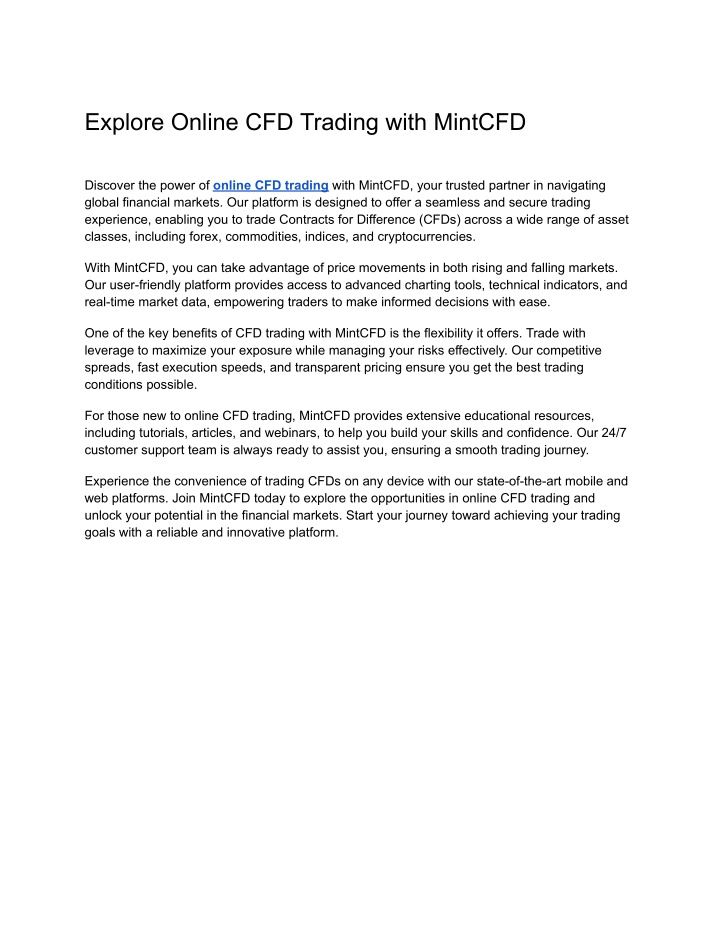 Explore Online CFD Trading with MintCFD

Discover the power of online CFD trading with MintCFD, your trusted partner in navigating global financial markets. Our platform is designed to offer a seamless and secure trading experience, enabling you to trade Contracts for Difference (CFDs) across a wide range of asset classes, including forex, commodities, indices, and cryptocurrencies.

With MintCFD, you can take advantage of price movements in both rising and falling markets. Our user-friendly platform provides access to advanced charting tools, technical indicators, and real-time market data, empowering traders to make informed decisions with ease.

One of the key benefits of CFD trading with MintCFD is the flexibility it offers. Trade with leverage to maximize your exposure while managing your risks effectively. Our competitive spreads, fast execution speeds, and transparent pricing ensure you get the best trading conditions possible.

For those new to online CFD trading, MintCFD provides extensive educational resources, including tutorials, articles, and webinars, to help you build your skills and confidence. Our 24/7 customer support team is always ready to assist you, ensuring a smooth trading journey.

Experience the convenience of trading CFDs on any device with our state-of-the-art mobile and web platforms. Join MintCFD today to explore the opportunities in online CFD trading and unlock your potential in the financial markets. Start your journey toward achieving your trading goals with a reliable and innovative platform.